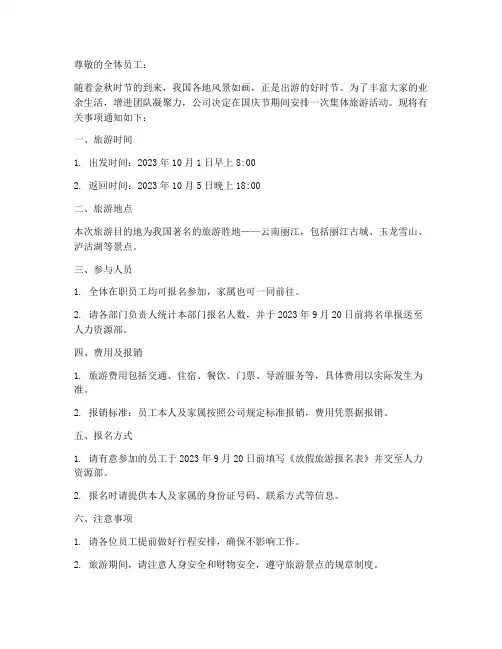 尊敬的全体员工：

随着金秋时节的到来，我国各地风景如画，正是出游的好时节。为了丰富大家的业余生活，增进团队凝聚力，公司决定在国庆节期间安排一次集体旅游活动。现将有关事项通知如下：

一、旅游时间

1. 出发时间：2023 年 10 月 1 日早上 8:00

2. 返回时间：2023 年 10 月 5 日晚上 18:00

二、旅游地点

本次旅游目的地为我国著名的旅游胜地——云南丽江，包括丽江古城、玉龙雪山、泸沽湖等景点。

三、参与人员

1. 全体在职员工均可报名参加，家属也可一同前往。

2. 请各部门负责人统计本部门报名人数，并于 2023 年 9 月 20 日前将名单报送至人力资源部。

四、费用及报销

1. 旅游费用包括交通、住宿、餐饮、门票、导游服务等，具体费用以实际发生为准。

2. 报销标准：员工本人及家属按照公司规定标准报销，费用凭票据报销。

五、报名方式

1. 请有意参加的员工于 2023 年 9 月 20 日前填写《放假旅游报名表》并交至人力资源部。

2. 报名时请提供本人及家属的身份证号码、联系方式等信息。

六、注意事项

1. 请各位员工提前做好行程安排，确保不影响工作。

2. 旅游期间，请注意人身安全和财物安全，遵守旅游景点的规章制度。